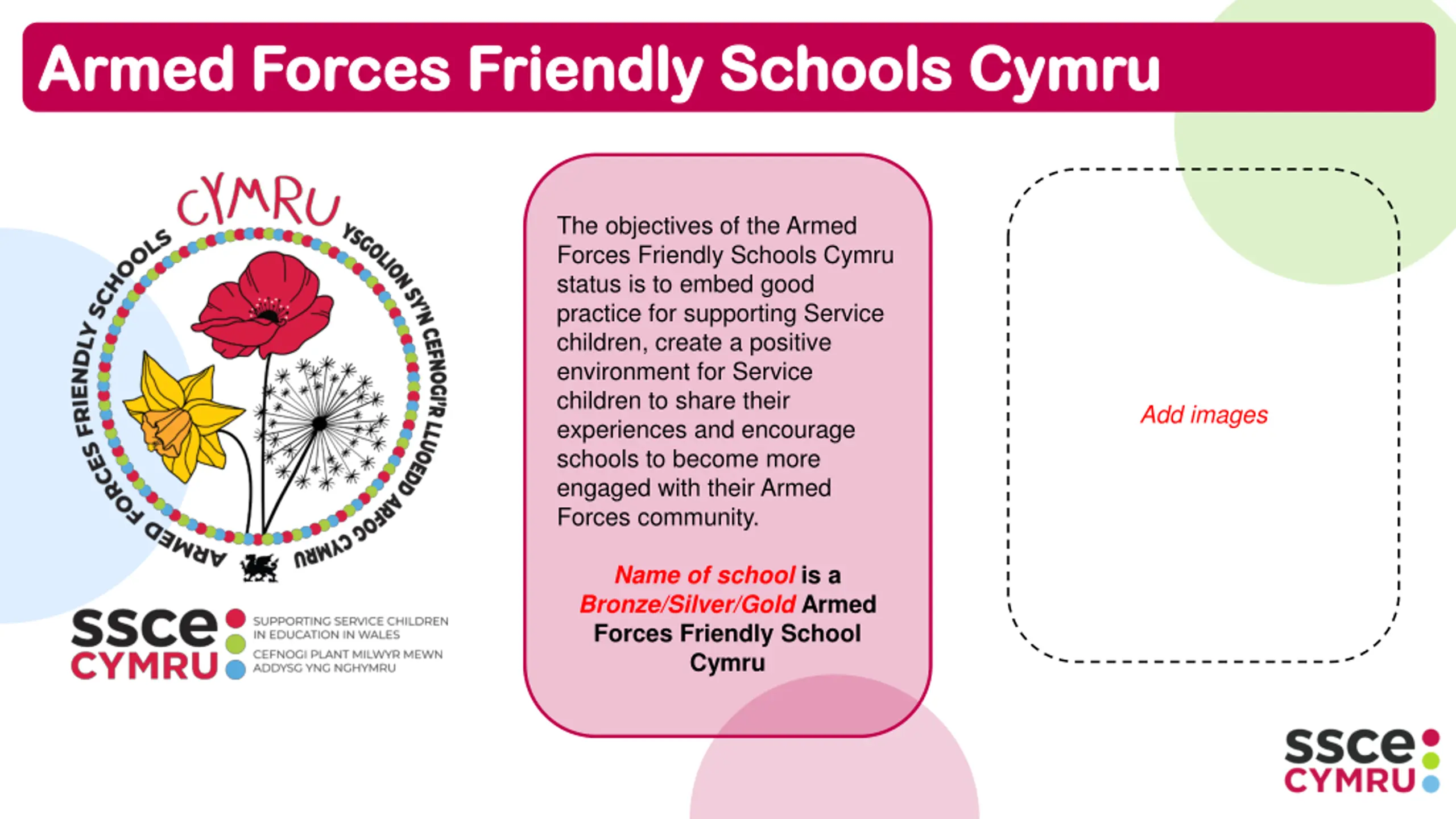 Armed Forces Friendly Schools Cymru

CYMRU
ARMED FORCES FRIENDLY SCHOOLS
YSGOLION SY'N CEFNOGI'R LLUOEDD ARFOG CYMRU

ssce CYMRU
SUPPORTING SERVICE CHILDREN IN EDUCATION IN WALES
CEFNOGI PLANT MILWYR MEWN ADDYSG YNG NGHYMRU

The objectives of the Armed Forces Friendly Schools Cymru status is to embed good practice for supporting Service children, create a positive environment for Service children to share their experiences and encourage schools to become more engaged with their Armed Forces community.

Name of school is a Bronze/Silver/Gold Armed Forces Friendly School Cymru

Add images

ssce CYMRU